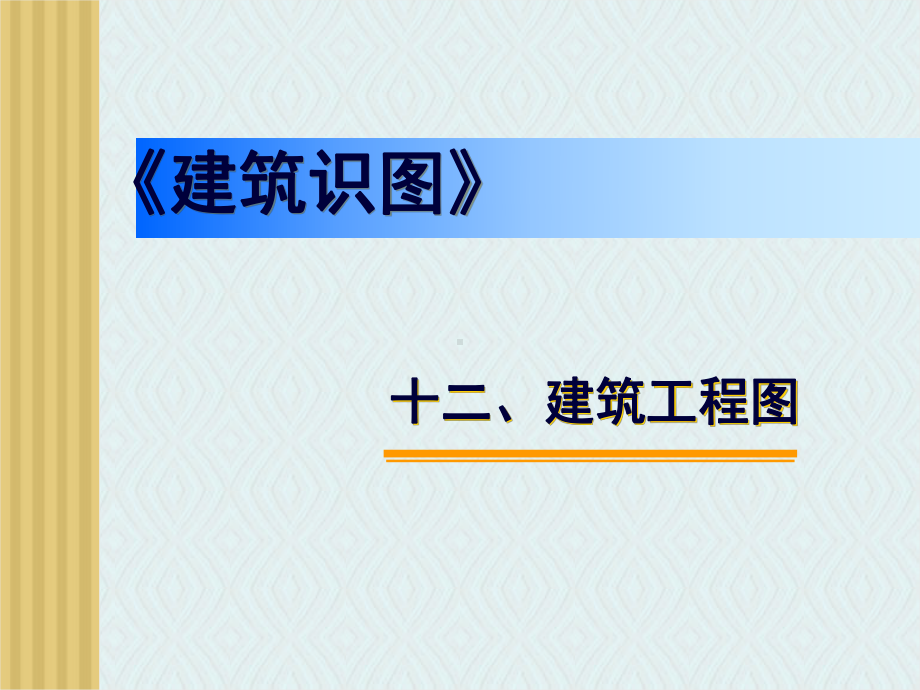 《建筑识图》

十二、建筑工程图